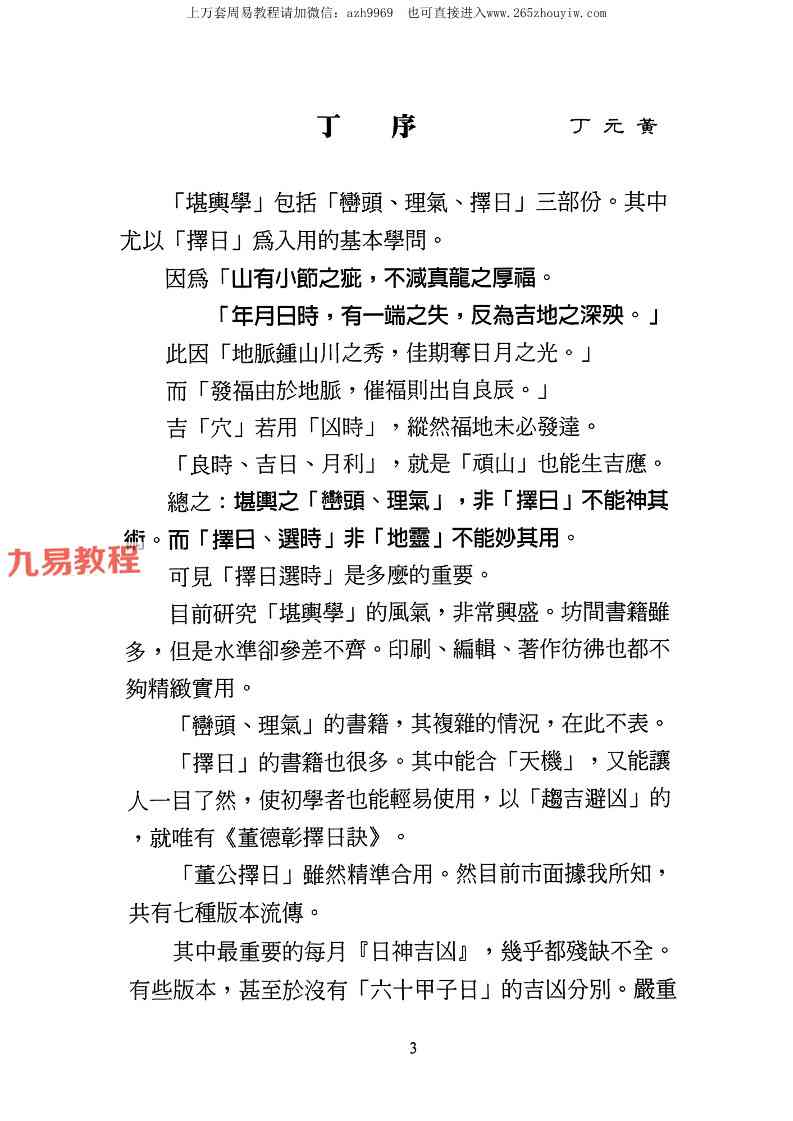 上万套周易教程请加微信：azh9969　也可直接进入www.265zhouyiw.com

丁　序　　　　丁元黃

「堪輿學」包括「巒頭、理氣、擇日」三部份。其中尤以「擇日」爲入用的基本學問。

因爲「山有小節之疵，不減真龍之厚福。

「年月日時，有一端之失，反為吉地之深殃。」

此因「地脈鍾山川之秀，佳期奪日月之光。」

而「發福由於地脈，催福則出自良辰。」

吉「穴」若用「凶時」，縱然福地未必發達。

「良時、吉日、月利」，就是「頑山」也能生吉應。

總之：堪輿之「巒頭、理氣」，非「擇日」不能神其術。而「擇日、選時」非「地靈」不能妙其用。

九易教程

可見「擇日選時」是多麼的重要。

目前研究「堪輿學」的風氣，非常興盛。坊間書籍雖多，但是水準卻參差不齊。印刷、編輯、著作彷彿也都不夠精緻實用。

「巒頭、理氣」的書籍，其複雜的情況，在此不表。

「擇日」的書籍也很多。其中能合「天機」，又能讓人一目了然，使初學者也能輕易使用，以「趨吉避凶」的，就唯有《董德彰擇日訣》。

「董公擇日」雖然精準合用。然目前市面據我所知，共有七種版本流傳。

其中最重要的每月『日神吉凶』，幾乎都殘缺不全。有些版本，甚至於沒有「六十甲子日」的吉凶分別。嚴重

3